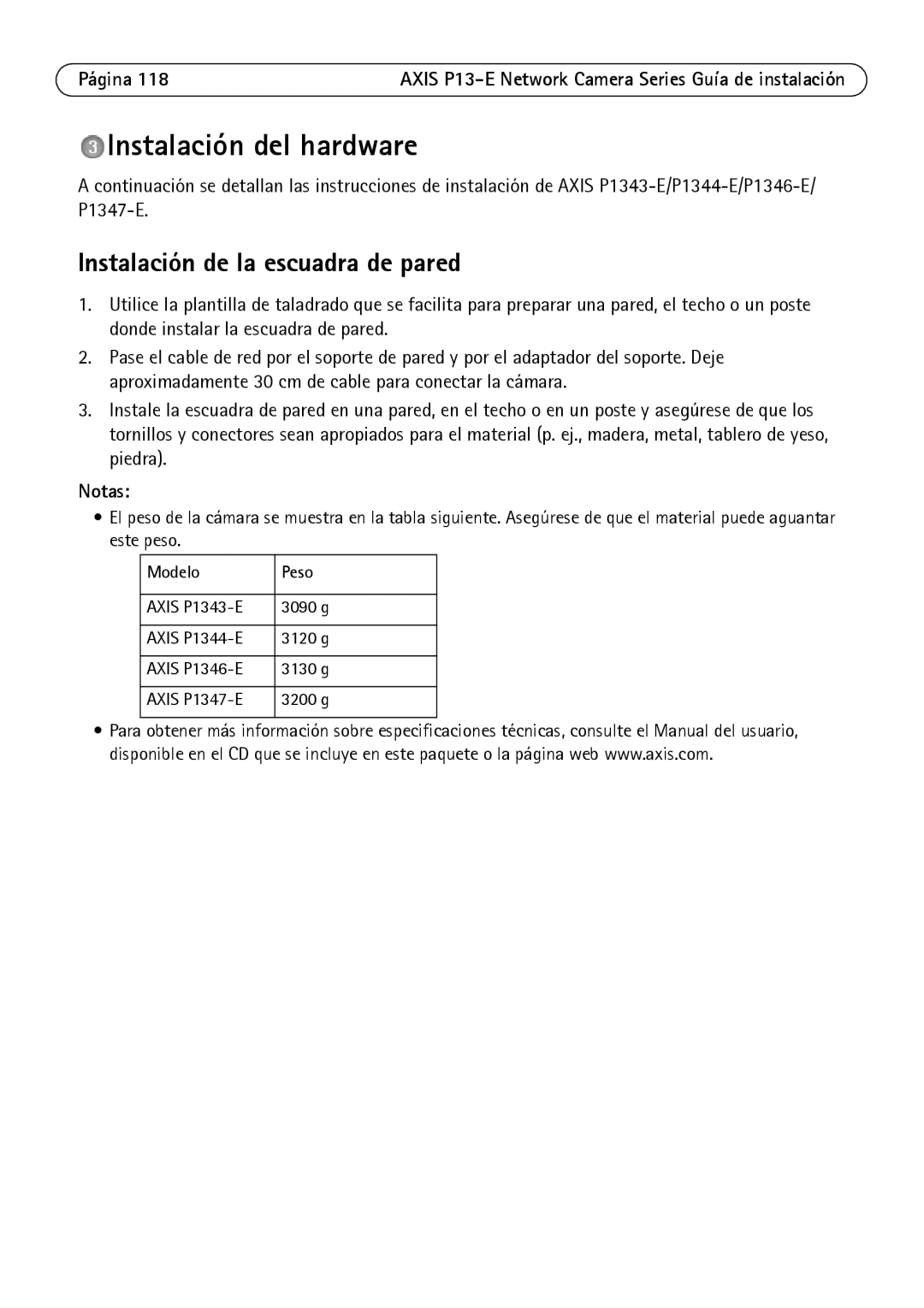 Página 118

AXIS P13-E Network Camera Series Guía de instalación

3 Instalación del hardware

A continuación se detallan las instrucciones de instalación de AXIS P1343-E/P1344-E/P1346-E/P1347-E.

Instalación de la escuadra de pared

1. Utilice la plantilla de taladrado que se facilita para preparar una pared, el techo o un poste donde instalar la escuadra de pared.

2. Pase el cable de red por el soporte de pared y por el adaptador del soporte. Deje aproximadamente 30 cm de cable para conectar la cámara.

3. Instale la escuadra de pared en una pared, en el techo o en un poste y asegúrese de que los tornillos y conectores sean apropiados para el material (p. ej., madera, metal, tablero de yeso, piedra).

Notas:

• El peso de la cámara se muestra en la tabla siguiente. Asegúrese de que el material puede aguantar este peso.

| Modelo | Peso |
|---|---|
| AXIS P1343-E | 3090 g |
| AXIS P1344-E | 3120 g |
| AXIS P1346-E | 3130 g |
| AXIS P1347-E | 3200 g |

• Para obtener más información sobre especificaciones técnicas, consulte el Manual del usuario, disponible en el CD que se incluye en este paquete o la página web www.axis.com.